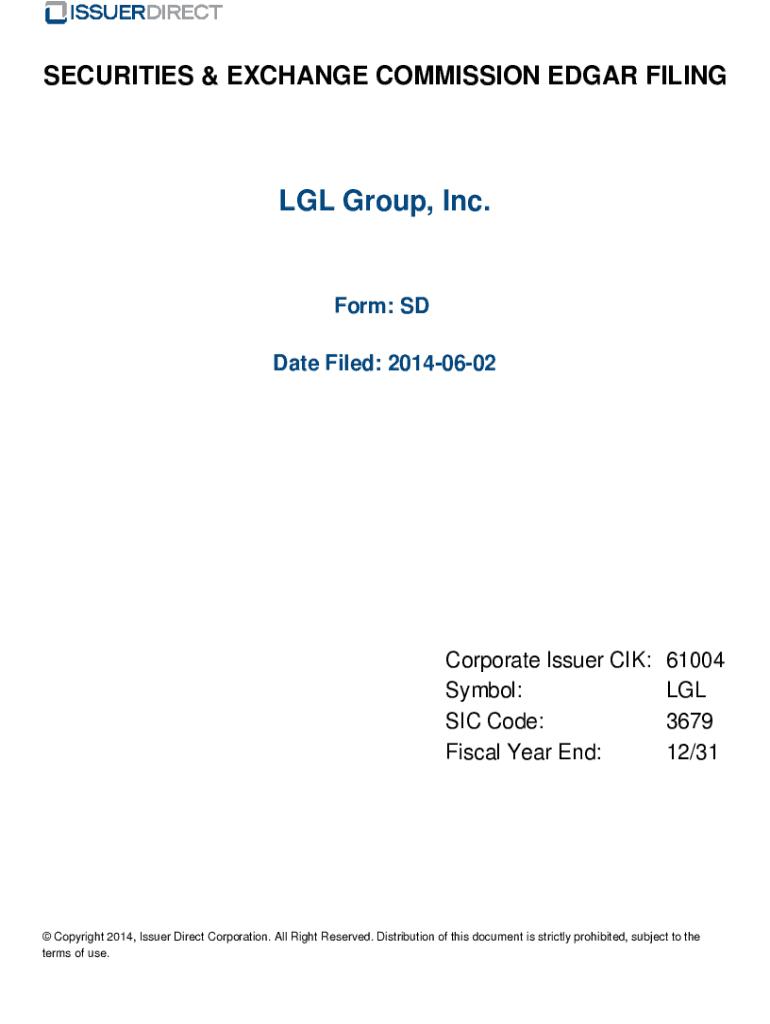 ISSUERDIRECT

SECURITIES & EXCHANGE COMMISSION EDGAR FILING

LGL Group, Inc.

Form: SD

Date Filed: 2014-06-02

Corporate Issuer CIK: 61004
Symbol: LGL
SIC Code: 3679
Fiscal Year End: 12/31

© Copyright 2014, Issuer Direct Corporation. All Right Reserved. Distribution of this document is strictly prohibited, subject to the terms of use.